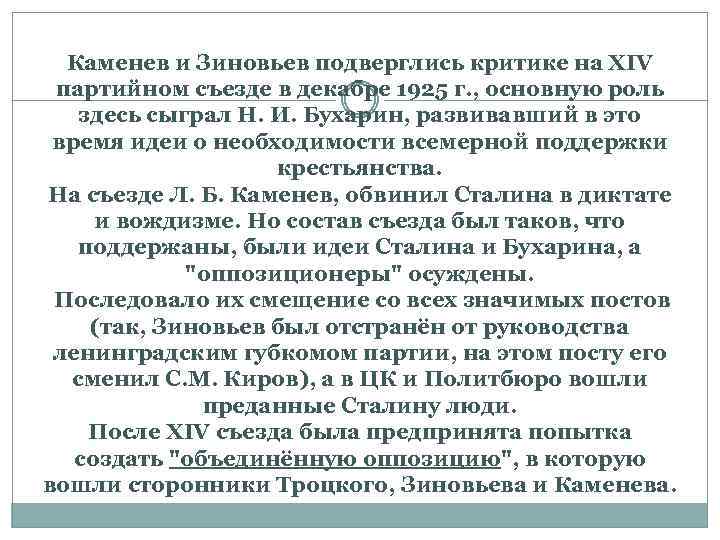 Каменев и Зиновьев подверглись критике на XIV партийном съезде в декабре 1925 г., основную роль здесь сыграл Н. И. Бухарин, развивавший в это время идеи о необходимости всемерной поддержки крестьянства.
На съезде Л. Б. Каменев, обвинил Сталина в диктате и вождизме. Но состав съезда был таков, что поддержаны, были идеи Сталина и Бухарина, а "оппозиционеры" осуждены.
Последовало их смещение со всех значимых постов (так, Зиновьев был отстранён от руководства ленинградским губкомом партии, на этом посту его сменил С.М. Киров), а в ЦК и Политбюро вошли преданные Сталину люди.
После XIV съезда была предпринята попытка создать "объединённую оппозицию", в которую вошли сторонники Троцкого, Зиновьева и Каменева.